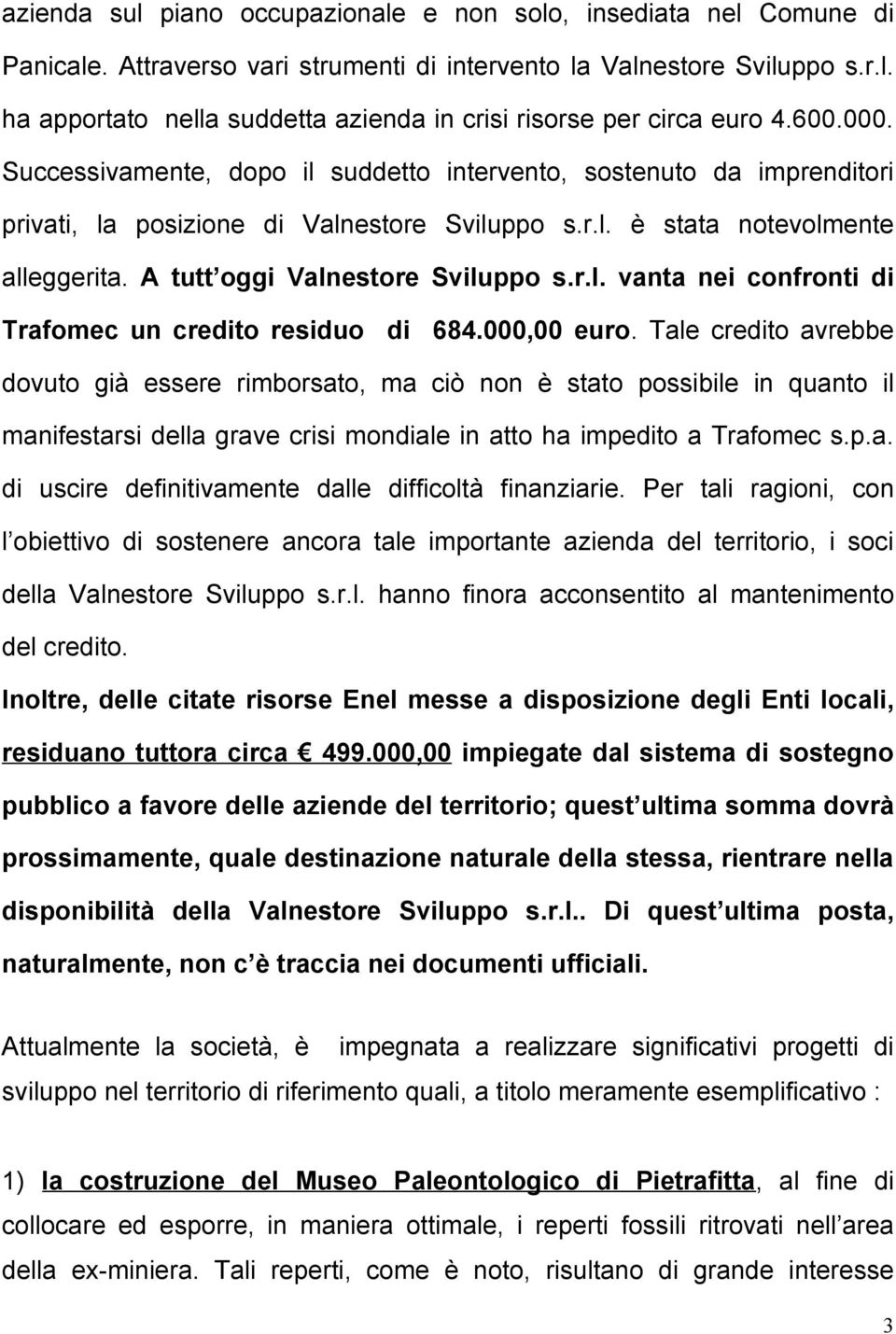 azienda sul piano occupazionale e non solo, insediata nel Comune di Panicale. Attraverso vari strumenti di intervento la Valnestore Sviluppo s.r.l. ha apportato nella suddetta azienda in crisi risorse per circa euro 4.600.000. Successivamente, dopo il suddetto intervento, sostenuto da imprenditori privati, la posizione di Valnestore Sviluppo s.r.l. è stata notevolmente alleggerita. A tutt oggi Valnestore Sviluppo s.r.l. vanta nei confronti di Trafomec un credito residuo di 684.000,00 euro. Tale credito avrebbe dovuto già essere rimborsato, ma ciò non è stato possibile in quanto il manifestarsi della grave crisi mondiale in atto ha impedito a Trafomec s.p.a. di uscire definitivamente dalle difficoltà finanziarie. Per tali ragioni, con l obiettivo di sostenere ancora tale importante azienda del territorio, i soci della Valnestore Sviluppo s.r.l. hanno finora acconsentito al mantenimento del credito.

Inoltre, delle citate risorse Enel messe a disposizione degli Enti locali, residuano tuttora circa € 499.000,00 impiegate dal sistema di sostegno pubblico a favore delle aziende del territorio; quest ultima somma dovrà prossimamente, quale destinazione naturale della stessa, rientrare nella disponibilità della Valnestore Sviluppo s.r.l.. Di quest ultima posta, naturalmente, non c è traccia nei documenti ufficiali.

Attualmente la società, è impegnata a realizzare significativi progetti di sviluppo nel territorio di riferimento quali, a titolo meramente esemplificativo :

1) la costruzione del Museo Paleontologico di Pietrafitta, al fine di collocare ed esporre, in maniera ottimale, i reperti fossili ritrovati nell area della ex-miniera. Tali reperti, come è noto, risultano di grande interesse

3